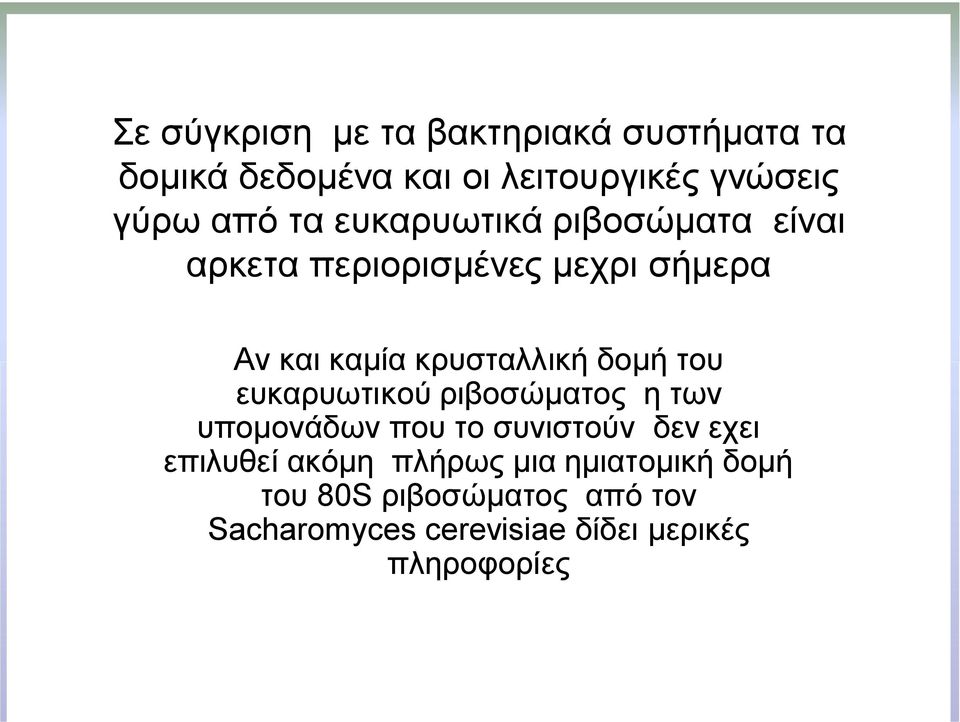 Σε σύγκριση με τα βακτηριακά συστήματα τα δομικά δεδομένα και οι λειτουργικές γνώσεις γύρω από τα ευκαρυωτικά ριβοσώματα είναι αρκετα περιορισμένες μεχρι σήμερα

Αν και καμία κρυσταλλική δομή του ευκαρυωτικού ριβοσώματος η των υπομονάδων που το συνιστούν δεν εχει επιλυθεί ακόμη πλήρως μια ημιατομική δομή του 80S ριβοσώματος από τον Sacharomyces cerevisiae δίδει μερικές πληροφορίες